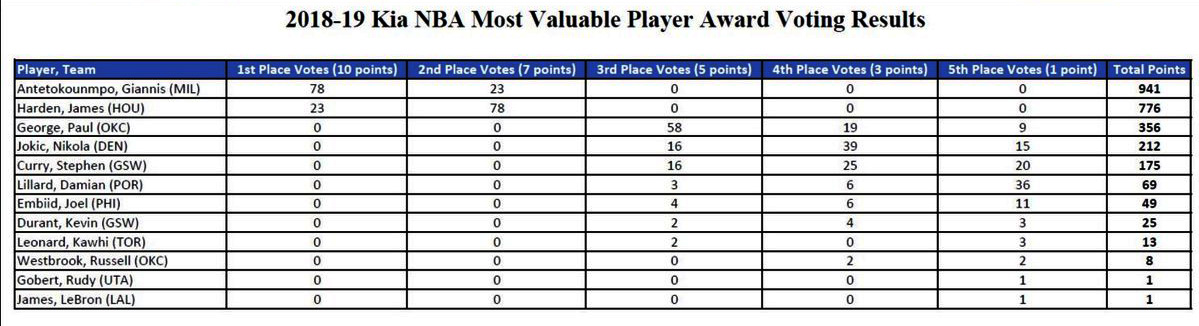 2018-19 Kia NBA Most Valuable Player Award Voting Results

| Player, Team | 1st Place Votes (10 points) | 2nd Place Votes (7 points) | 3rd Place Votes (5 points) | 4th Place Votes (3 points) | 5th Place Votes (1 point) | Total Points |
|---|---|---|---|---|---|---|
| Antetokounmpo, Giannis (MIL) | 78 | 23 | 0 | 0 | 0 | 941 |
| Harden, James (HOU) | 23 | 78 | 0 | 0 | 0 | 776 |
| George, Paul (OKC) | 0 | 0 | 58 | 19 | 9 | 356 |
| Jokic, Nikola (DEN) | 0 | 0 | 16 | 39 | 15 | 212 |
| Curry, Stephen (GSW) | 0 | 0 | 16 | 25 | 20 | 175 |
| Lillard, Damian (POR) | 0 | 0 | 3 | 6 | 36 | 69 |
| Embiid, Joel (PHI) | 0 | 0 | 4 | 6 | 11 | 49 |
| Durant, Kevin (GSW) | 0 | 0 | 2 | 4 | 3 | 25 |
| Leonard, Kawhi (TOR) | 0 | 0 | 2 | 0 | 3 | 13 |
| Westbrook, Russell (OKC) | 0 | 0 | 0 | 2 | 2 | 8 |
| Gobert, Rudy (UTA) | 0 | 0 | 0 | 0 | 1 | 1 |
| James, LeBron (LAL) | 0 | 0 | 0 | 0 | 1 | 1 |